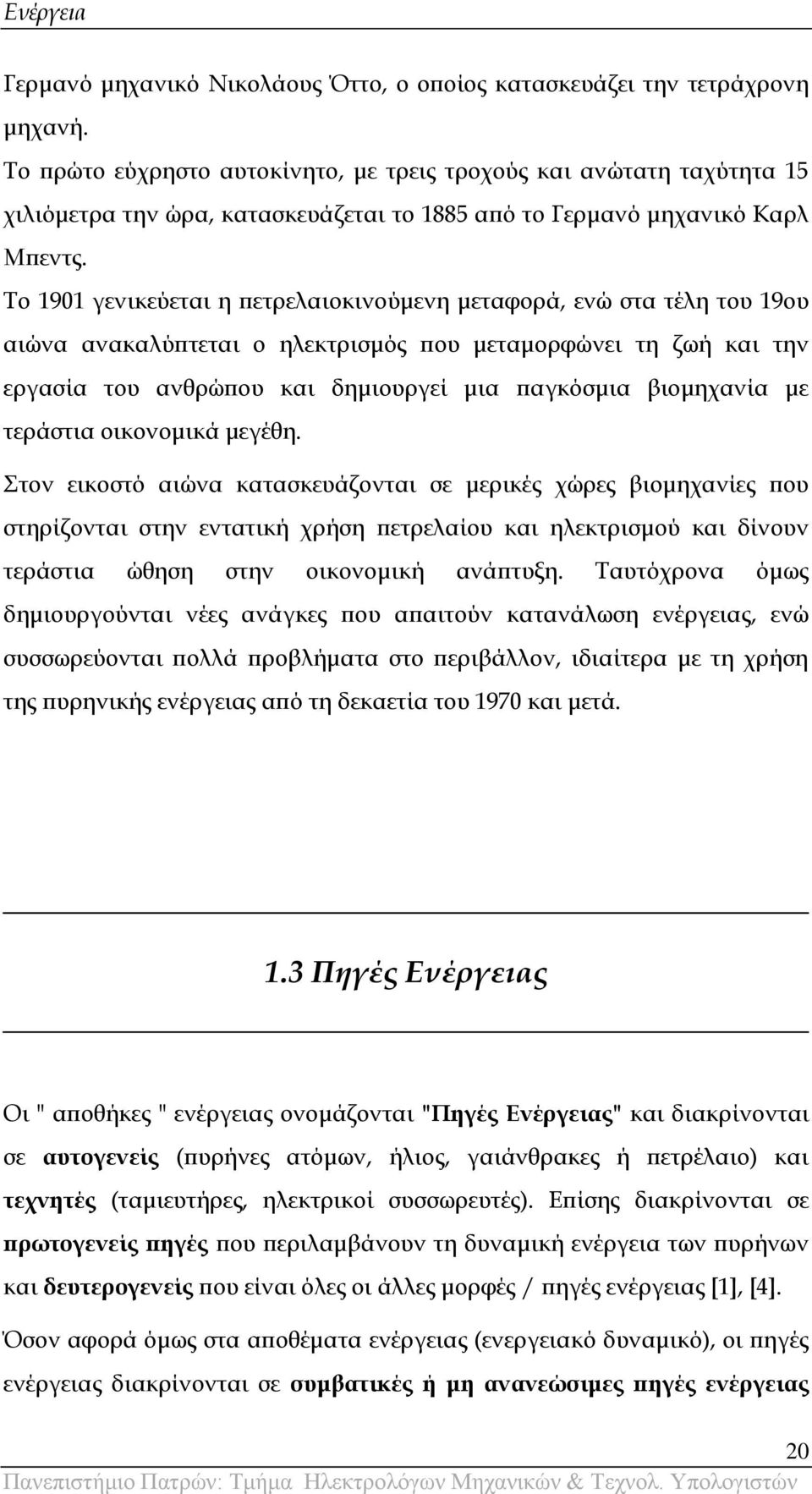 Ενέργεια

Γερμανό μηχανικό Νικολάους Όττο, ο οποίος κατασκευάζει την τετράχρονη μηχανή.

Το πρώτο εύχρηστο αυτοκίνητο, με τρεις τροχούς και ανώτατη ταχύτητα 15 χιλιόμετρα την ώρα, κατασκευάζεται το 1885 από το Γερμανό μηχανικό Καρλ Μπεντς.

Το 1901 γενικεύεται η πετρελαιοκινούμενη μεταφορά, ενώ στα τέλη του 19ου αιώνα ανακαλύπτεται ο ηλεκτρισμός που μεταμορφώνει τη ζωή και την εργασία του ανθρώπου και δημιουργεί μια παγκόσμια βιομηχανία με τεράστια οικονομικά μεγέθη.

Στον εικοστό αιώνα κατασκευάζονται σε μερικές χώρες βιομηχανίες που στηρίζονται στην εντατική χρήση πετρελαίου και ηλεκτρισμού και δίνουν τεράστια ώθηση στην οικονομική ανάπτυξη. Ταυτόχρονα όμως δημιουργούνται νέες ανάγκες που απαιτούν κατανάλωση ενέργειας, ενώ συσσωρεύονται πολλά προβλήματα στο περιβάλλον, ιδιαίτερα με τη χρήση της πυρηνικής ενέργειας από τη δεκαετία του 1970 και μετά.

1.3 Πηγές Ενέργειας

Οι " αποθήκες " ενέργειας ονομάζονται "Πηγές Ενέργειας" και διακρίνονται σε αυτογενείς (πυρήνες ατόμων, ήλιος, γαιάνθρακες ή πετρέλαιο) και τεχνητές (ταμιευτήρες, ηλεκτρικοί συσσωρευτές). Επίσης διακρίνονται σε πρωτογενείς πηγές που περιλαμβάνουν τη δυναμική ενέργεια των πυρήνων και δευτερογενείς που είναι όλες οι άλλες μορφές / πηγές ενέργειας [1], [4].

Όσον αφορά όμως στα αποθέματα ενέργειας (ενεργειακό δυναμικό), οι πηγές ενέργειας διακρίνονται σε συμβατικές ή μη ανανεώσιμες πηγές ενέργειας

20

Πανεπιστήμιο Πατρών: Τμήμα Ηλεκτρολόγων Μηχανικών & Τεχνολ. Υπολογιστών